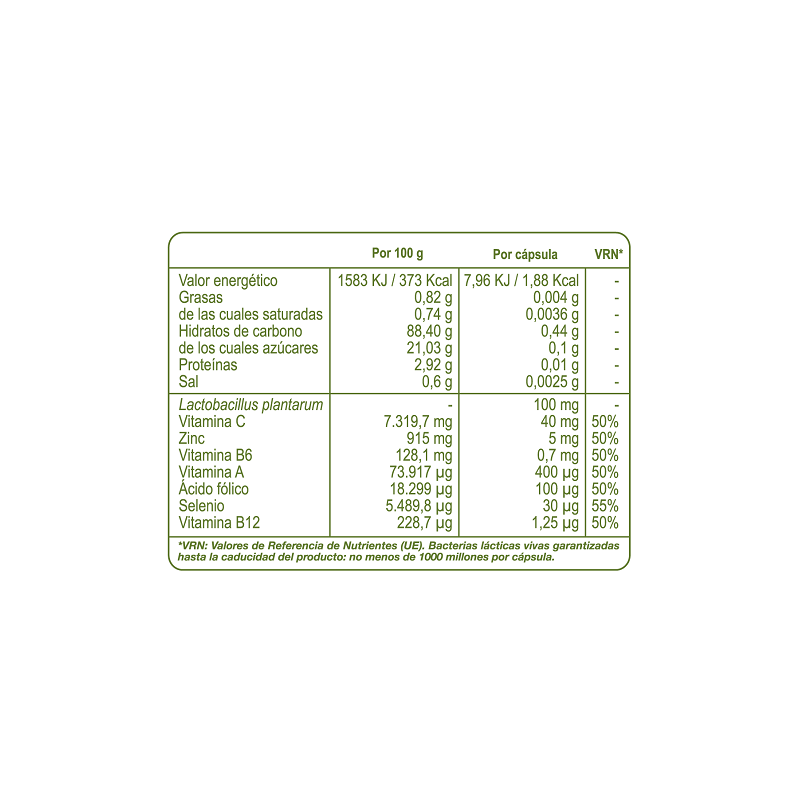 |  | Por 100 g | Por cápsula | VRN* |
|---|---|---|---|
| Valor energético | 1583 KJ / 373 Kcal | 7,96 KJ / 1,88 Kcal | - |
| Grasas | 0,82 g | 0,004 g | - |
| de las cuales saturadas | 0,74 g | 0,0036 g | - |
| Hidratos de carbono | 88,40 g | 0,44 g | - |
| de los cuales azúcares | 21,03 g | 0,1 g | - |
| Proteínas | 2,92 g | 0,01 g | - |
| Sal | 0,6 g | 0,0025 g | - |
| Lactobacillus plantarum | - | 100 mg | - |
| Vitamina C | 7.319,7 mg | 40 mg | 50% |
| Zinc | 915 mg | 5 mg | 50% |
| Vitamina B6 | 128,1 mg | 0,7 mg | 50% |
| Vitamina A | 73.917 µg | 400 µg | 50% |
| Ácido fólico | 18.299 µg | 100 µg | 50% |
| Selenio | 5.489,8 µg | 30 µg | 55% |
| Vitamina B12 | 228,7 µg | 1,25 µg | 50% |

*VRN: Valores de Referencia de Nutrientes (UE). Bacterias lácticas vivas garantizadas hasta la caducidad del producto: no menos de 1000 millones por cápsula.